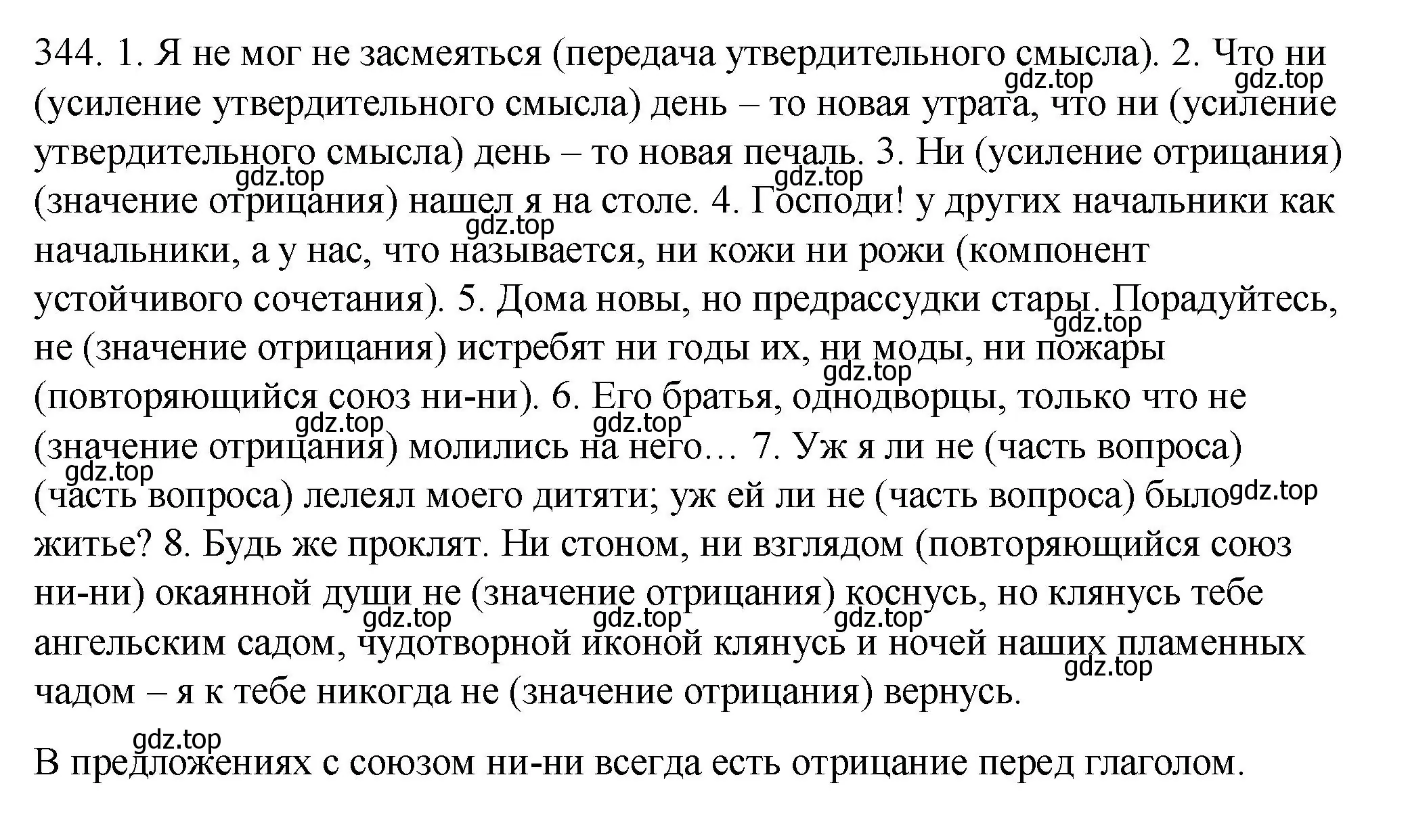 344. 1. Я не мог не засмеяться (передача утвердительного смысла). 2. Что ни (усиление утвердительного смысла) день – то новая утрата, что ни (усиление утвердительного смысла) день – то новая печаль. 3. Ни (усиление отрицания) (значение отрицания) нашел я на столе. 4. Господи! у других начальники как начальники, а у нас, что называется, ни кожи ни рожи (компонент устойчивого сочетания). 5. Дома новы, но предрассудки стары. Порадуйтесь, не (значение отрицания) истребят ни годы их, ни моды, ни пожары (повторяющийся союз ни-ни). 6. Его братья, однодворцы, только что не (значение отрицания) молились на него… 7. Уж я ли не (часть вопроса) (часть вопроса) лелеял моего дитяти; уж ей ли не (часть вопроса) было житье? 8. Будь же проклят. Ни стоном, ни взглядом (повторяющийся союз ни-ни) окаянной души не (значение отрицания) коснусь, но клянусь тебе ангельским садом, чудотворной иконой клянусь и ночей наших пламенных чадом – я к тебе никогда не (значение отрицания) вернусь.

В предложениях с союзом ни-ни всегда есть отрицание перед глаголом.

gdz.top gdz.top gdz.top gdz.top gdz.top gdz.top gdz.top gdz.top gdz.top gdz.top gdz.top gdz.top gdz.top gdz.top gdz.top gdz.top